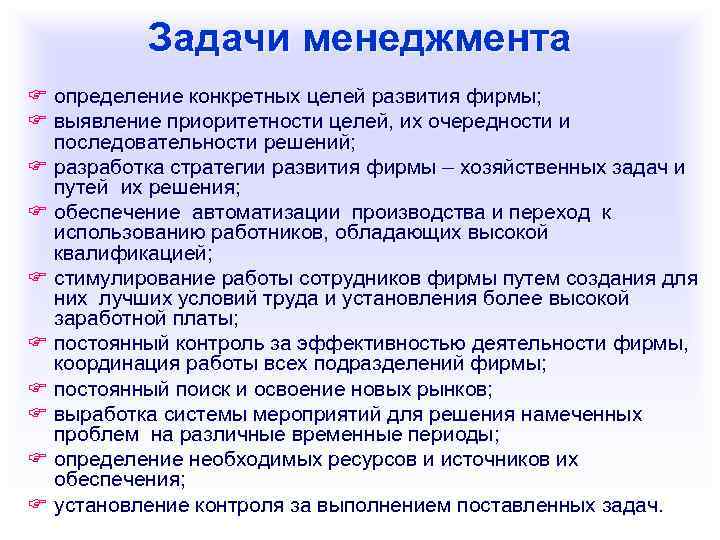 Задачи менеджмента

☞ определение конкретных целей развития фирмы;

☞ выявление приоритетности целей, их очередности и последовательности решений;

☞ разработка стратегии развития фирмы – хозяйственных задач и путей их решения;

☞ обеспечение автоматизации производства и переход к использованию работников, обладающих высокой квалификацией;

☞ стимулирование работы сотрудников фирмы путем создания для них лучших условий труда и установления более высокой заработной платы;

☞ постоянный контроль за эффективностью деятельности фирмы, координация работы всех подразделений фирмы;

☞ постоянный поиск и освоение новых рынков;

☞ выработка системы мероприятий для решения намеченных проблем на различные временные периоды;

☞ определение необходимых ресурсов и источников их обеспечения;

☞ установление контроля за выполнением поставленных задач.